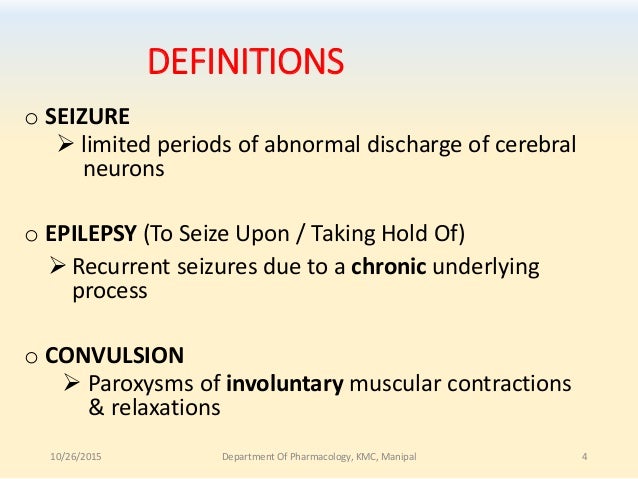 DEFINITIONS

o SEIZURE

➢ limited periods of abnormal discharge of cerebral neurons

o EPILEPSY (To Seize Upon / Taking Hold Of)

➢ Recurrent seizures due to a chronic underlying process

o CONVULSION

➢ Paroxysms of involuntary muscular contractions & relaxations

10/26/2015 Department Of Pharmacology, KMC, Manipal 4